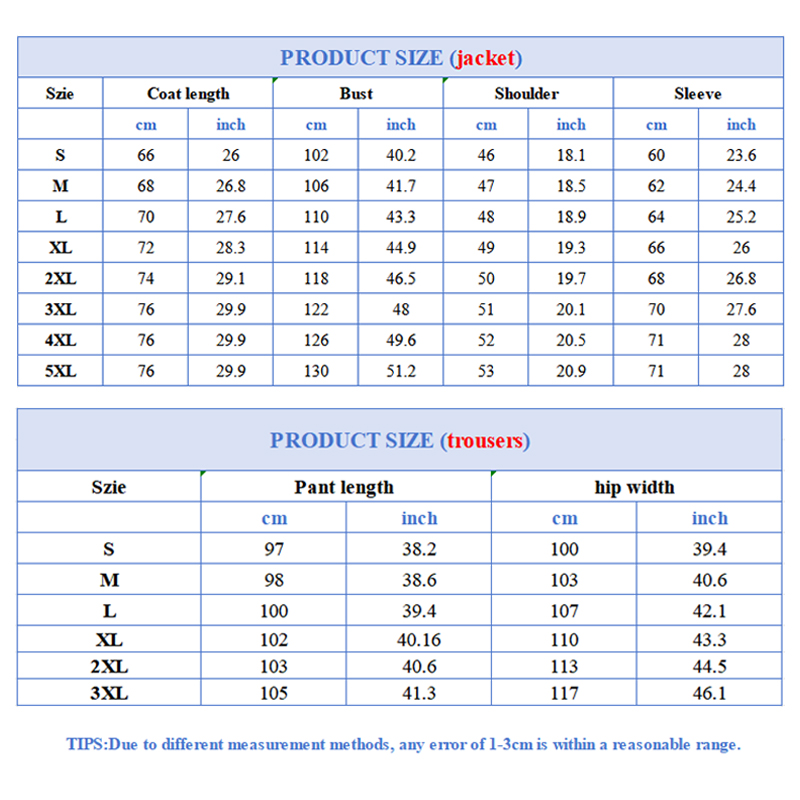 PRODUCT SIZE (jacket)

| Szie | Coat length | | Bust | | Shoulder | | Sleeve | |
|---|---|---|---|---|---|---|---|---|
| | cm | inch | cm | inch | cm | inch | cm | inch |
| S | 66 | 26 | 102 | 40.2 | 46 | 18.1 | 60 | 23.6 |
| M | 68 | 26.8 | 106 | 41.7 | 47 | 18.5 | 62 | 24.4 |
| L | 70 | 27.6 | 110 | 43.3 | 48 | 18.9 | 64 | 25.2 |
| XL | 72 | 28.3 | 114 | 44.9 | 49 | 19.3 | 66 | 26 |
| 2XL | 74 | 29.1 | 118 | 46.5 | 50 | 19.7 | 68 | 26.8 |
| 3XL | 76 | 29.9 | 122 | 48 | 51 | 20.1 | 70 | 27.6 |
| 4XL | 76 | 29.9 | 126 | 49.6 | 52 | 20.5 | 71 | 28 |
| 5XL | 76 | 29.9 | 130 | 51.2 | 53 | 20.9 | 71 | 28 |

PRODUCT SIZE (trousers)

| Szie | Pant length | | hip width | |
|---|---|---|---|---|
| | cm | inch | cm | inch |
| S | 97 | 38.2 | 100 | 39.4 |
| M | 98 | 38.6 | 103 | 40.6 |
| L | 100 | 39.4 | 107 | 42.1 |
| XL | 102 | 40.16 | 110 | 43.3 |
| 2XL | 103 | 40.6 | 113 | 44.5 |
| 3XL | 105 | 41.3 | 117 | 46.1 |

TIPS:Due to different measurement methods, any error of 1-3cm is within a reasonable range.